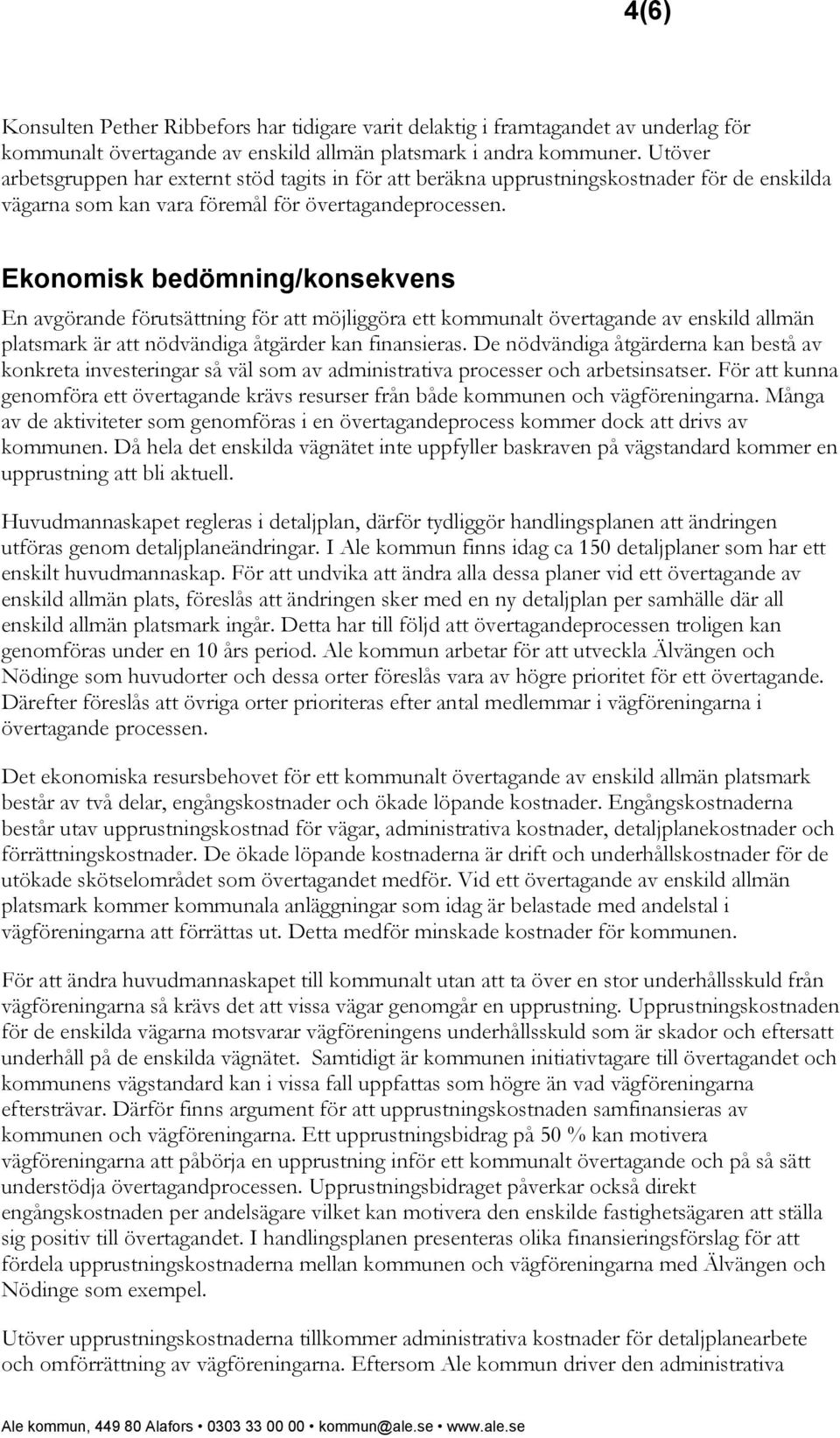 4(6)

Konsulten Pether Ribbefors har tidigare varit delaktig i framtagandet av underlag för kommunalt övertagande av enskild allmän platsmark i andra kommuner. Utöver arbetsgruppen har externt stöd tagits in för att beräkna upprustningskostnader för de enskilda vägarna som kan vara föremål för övertagandeprocessen.

Ekonomisk bedömning/konsekvens

En avgörande förutsättning för att möjliggöra ett kommunalt övertagande av enskild allmän platsmark är att nödvändiga åtgärder kan finansieras. De nödvändiga åtgärderna kan bestå av konkreta investeringar så väl som av administrativa processer och arbetsinsatser. För att kunna genomföra ett övertagande krävs resurser från både kommunen och vägföreningarna. Många av de aktiviteter som genomföras i en övertagandeprocess kommer dock att drivs av kommunen. Då hela det enskilda vägnätet inte uppfyller baskraven på vägstandard kommer en upprustning att bli aktuell.

Huvudmannaskapet regleras i detaljplan, därför tydliggör handlingsplanen att ändringen utföras genom detaljplaneändringar. I Ale kommun finns idag ca 150 detaljplaner som har ett enskilt huvudmannaskap. För att undvika att ändra alla dessa planer vid ett övertagande av enskild allmän plats, föreslås att ändringen sker med en ny detaljplan per samhälle där all enskild allmän platsmark ingår. Detta har till följd att övertagandeprocessen troligen kan genomföras under en 10 års period. Ale kommun arbetar för att utveckla Älvängen och Nödinge som huvudorter och dessa orter föreslås vara av högre prioritet för ett övertagande. Därefter föreslås att övriga orter prioriteras efter antal medlemmar i vägföreningarna i övertagande processen.

Det ekonomiska resursbehovet för ett kommunalt övertagande av enskild allmän platsmark består av två delar, engångskostnader och ökade löpande kostnader. Engångskostnaderna består utav upprustningskostnad för vägar, administrativa kostnader, detaljplanekostnader och förrättningskostnader. De ökade löpande kostnaderna är drift och underhållskostnader för de utökade skötselområdet som övertagandet medför. Vid ett övertagande av enskild allmän platsmark kommer kommunala anläggningar som idag är belastade med andelstal i vägföreningarna att förrättas ut. Detta medför minskade kostnader för kommunen.

För att ändra huvudmannaskapet till kommunalt utan att ta över en stor underhållsskuld från vägföreningarna så krävs det att vissa vägar genomgår en upprustning. Upprustningskostnaden för de enskilda vägarna motsvarar vägföreningens underhållsskuld som är skador och eftersatt underhåll på de enskilda vägnätet. Samtidigt är kommunen initiativtagare till övertagandet och kommunens vägstandard kan i vissa fall uppfattas som högre än vad vägföreningarna eftersträvar. Därför finns argument för att upprustningskostnaden samfinansieras av kommunen och vägföreningarna. Ett upprustningsbidrag på 50 % kan motivera vägföreningarna att påbörja en upprustning inför ett kommunalt övertagande och på så sätt understödja övertagandprocessen. Upprustningsbidraget påverkar också direkt engångskostnaden per andelsägare vilket kan motivera den enskilde fastighetsägaren att ställa sig positiv till övertagandet. I handlingsplanen presenteras olika finansieringsförslag för att fördela upprustningskostnaderna mellan kommunen och vägföreningarna med Älvängen och Nödinge som exempel.

Utöver upprustningskostnaderna tillkommer administrativa kostnader för detaljplanearbete och omförrättning av vägföreningarna. Eftersom Ale kommun driver den administrativa

Ale kommun, 449 80 Alafors • 0303 33 00 00 • kommun@ale.se • www.ale.se